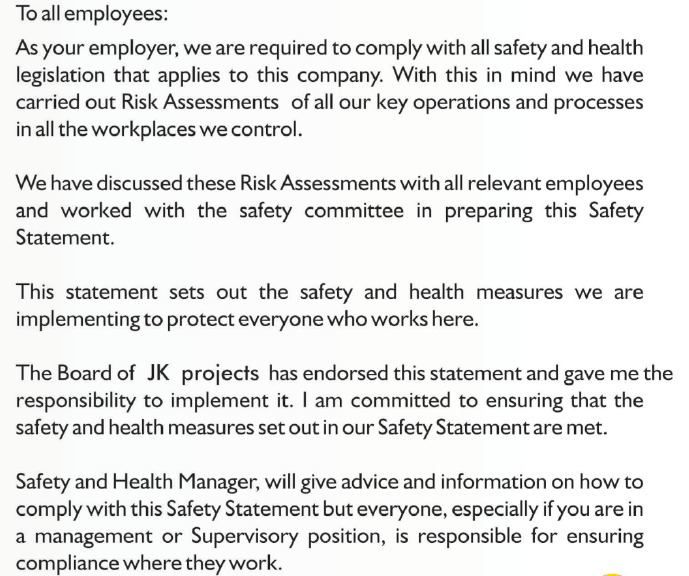 To all employees:

As your employer, we are required to comply with all safety and health legislation that applies to this company. With this in mind we have carried out Risk Assessments of all our key operations and processes in all the workplaces we control.

We have discussed these Risk Assessments with all relevant employees and worked with the safety committee in preparing this Safety Statement.

This statement sets out the safety and health measures we are implementing to protect everyone who works here.

The Board of JK projects has endorsed this statement and gave me the responsibility to implement it. I am committed to ensuring that the safety and health measures set out in our Safety Statement are met.

Safety and Health Manager, will give advice and information on how to comply with this Safety Statement but everyone, especially if you are in a management or Supervisory position, is responsible for ensuring compliance where they work.